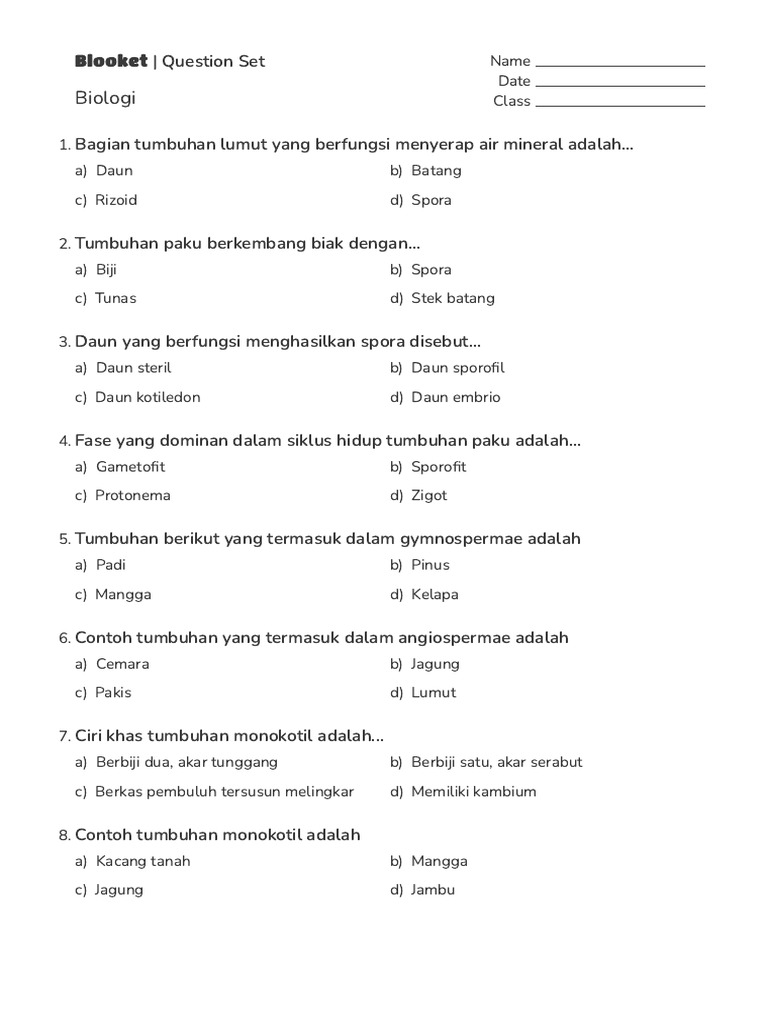 Blooket | Question Set

Biologi

Name ______________________
Date ______________________
Class ______________________

1. Bagian tumbuhan lumut yang berfungsi menyerap air mineral adalah...
a) Daun
b) Batang
c) Rizoid
d) Spora

2. Tumbuhan paku berkembang biak dengan...
a) Biji
b) Spora
c) Tunas
d) Stek batang

3. Daun yang berfungsi menghasilkan spora disebut...
a) Daun steril
b) Daun sporofil
c) Daun kotiledon
d) Daun embrio

4. Fase yang dominan dalam siklus hidup tumbuhan paku adalah...
a) Gametofit
b) Sporofit
c) Protonema
d) Zigot

5. Tumbuhan berikut yang termasuk dalam gymnospermae adalah
a) Padi
b) Pinus
c) Mangga
d) Kelapa

6. Contoh tumbuhan yang termasuk dalam angiospermae adalah
a) Cemara
b) Jagung
c) Pakis
d) Lumut

7. Ciri khas tumbuhan monokotil adalah...
a) Berbiji dua, akar tunggang
b) Berbiji satu, akar serabut
c) Berkas pembuluh tersusun melingkar
d) Memiliki kambium

8. Contoh tumbuhan monokotil adalah
a) Kacang tanah
b) Mangga
c) Jagung
d) Jambu